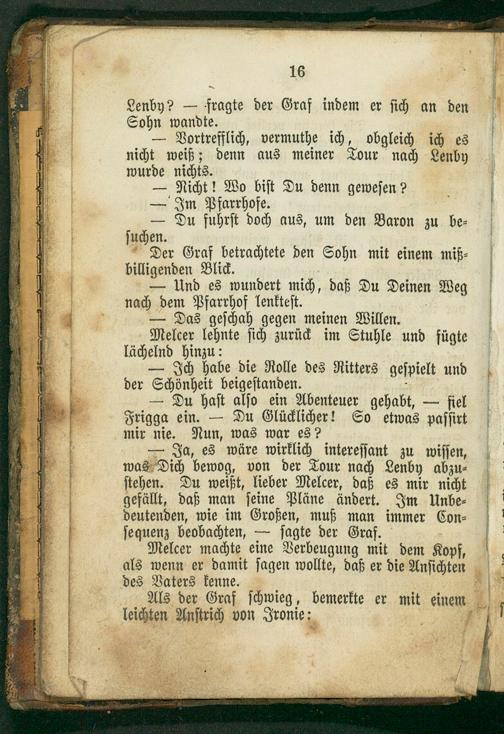 16

Lenby? — fragte der Graf indem er sich an den Sohn wandte.

— Vortrefflich, vermuthe ich, obgleich ich es nicht weiß; denn aus meiner Tour nach Lenby wurde nichts.

— Nicht! Wo bist Du denn gewesen?

— Im Pfarrhofe.

— Du fuhrst doch aus, um den Baron zu besuchen.

Der Graf betrachtete den Sohn mit einem mißbilligenden Blick.

— Und es wundert mich, daß Du Deinen Weg nach dem Pfarrhof lenktest.

— Das geschah gegen meinen Willen.

Melcer lehnte sich zurück im Stuhle und fügte lächelnd hinzu:

— Ich habe die Rolle des Ritters gespielt und der Schönheit beigestanden.

— Du hast also ein Abenteuer gehabt, — fiel Frigga ein. — Du Glücklicher! So etwas passirt mir nie. Nun, was war es?

— Ja, es wäre wirklich interessant zu wissen, was Dich bewog, von der Tour nach Lenby abzustehen. Du weißt, lieber Melcer, daß es mir nicht gefällt, daß man seine Pläne ändert. Im Unbedeutenden, wie im Großen, muß man immer Consequenz beobachten, — sagte der Graf.

Melcer machte eine Verbeugung mit dem Kopf, als wenn er damit sagen wollte, daß er die Ansichten des Vaters kenne.

Als der Graf schwieg, bemerkte er mit einem leichten Anstrich von Ironie: